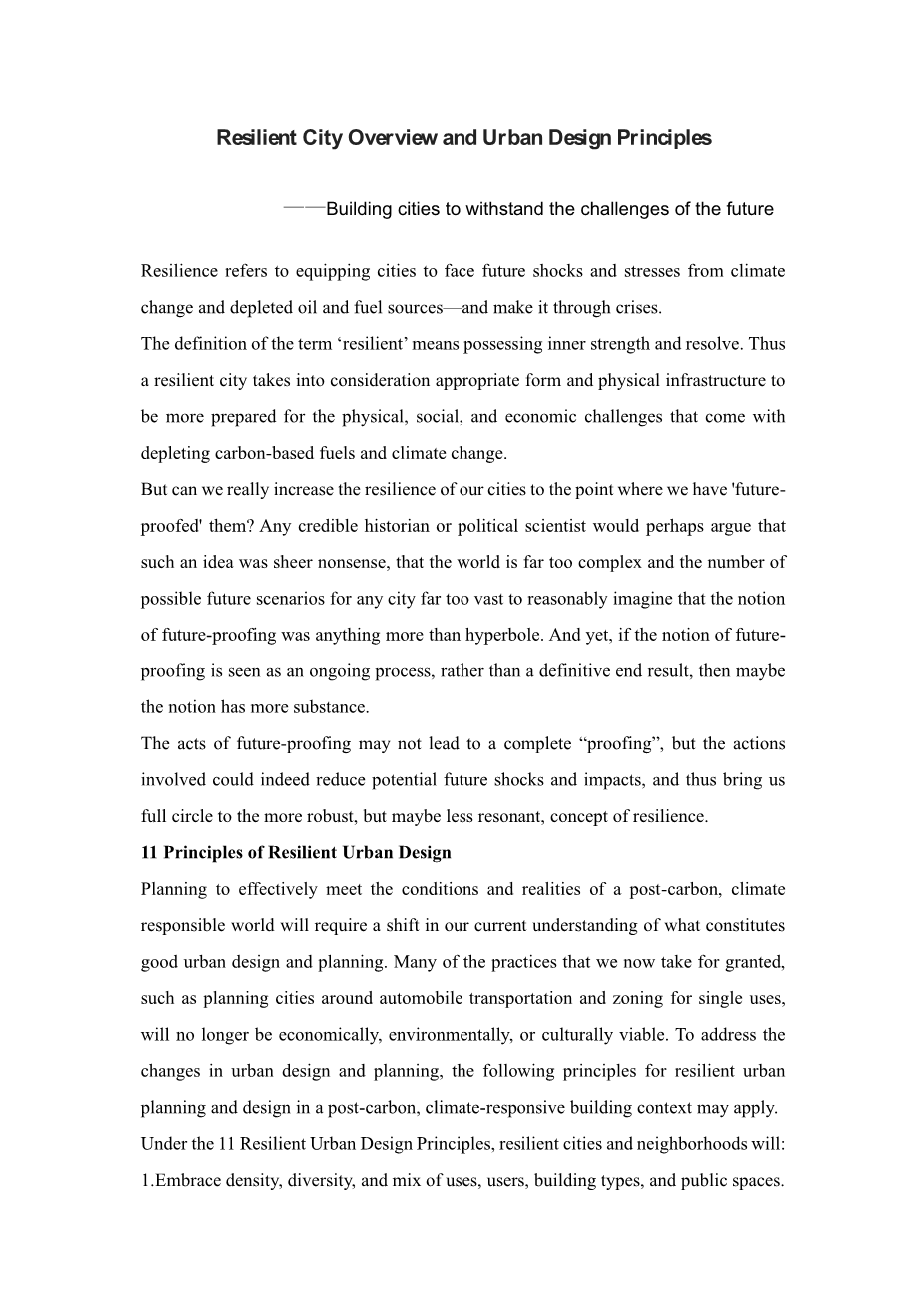 Resilient City Overview and Urban Design Principles

——Building cities to withstand the challenges of the future

Resilience refers to equipping cities to face future shocks and stresses from climate change and depleted oil and fuel sources—and make it through crises.
The definition of the term ‘resilient’ means possessing inner strength and resolve. Thus a resilient city takes into consideration appropriate form and physical infrastructure to be more prepared for the physical, social, and economic challenges that come with depleting carbon-based fuels and climate change.
But can we really increase the resilience of our cities to the point where we have 'future-proofed' them? Any credible historian or political scientist would perhaps argue that such an idea was sheer nonsense, that the world is far too complex and the number of possible future scenarios for any city far too vast to reasonably imagine that the notion of future-proofing was anything more than hyperbole. And yet, if the notion of future-proofing is seen as an ongoing process, rather than a definitive end result, then maybe the notion has more substance.
The acts of future-proofing may not lead to a complete “proofing”, but the actions involved could indeed reduce potential future shocks and impacts, and thus bring us full circle to the more robust, but maybe less resonant, concept of resilience.
11 Principles of Resilient Urban Design
Planning to effectively meet the conditions and realities of a post-carbon, climate responsible world will require a shift in our current understanding of what constitutes good urban design and planning. Many of the practices that we now take for granted, such as planning cities around automobile transportation and zoning for single uses, will no longer be economically, environmentally, or culturally viable. To address the changes in urban design and planning, the following principles for resilient urban planning and design in a post-carbon, climate-responsive building context may apply.
Under the 11 Resilient Urban Design Principles, resilient cities and neighborhoods will:
1.Embrace density, diversity, and mix of uses, users, building types, and public spaces.